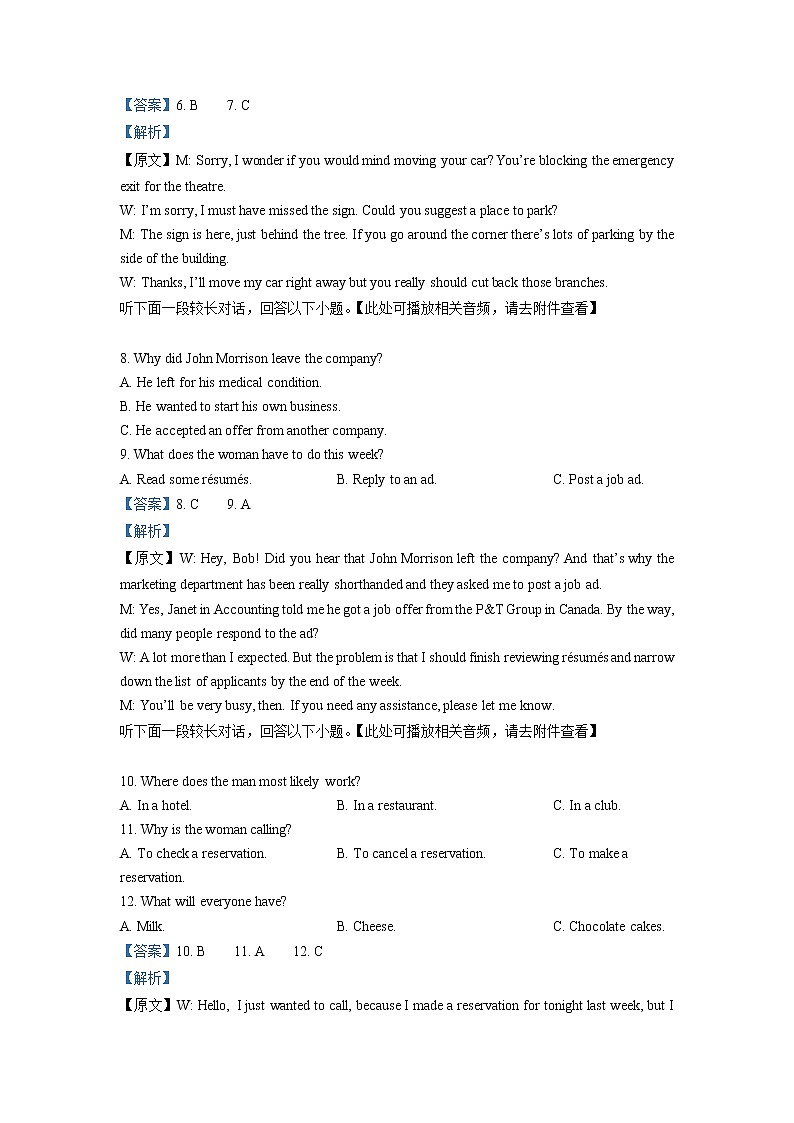 【答案】6. B　　7. C
【解析】
【原文】M: Sorry, I wonder if you would mind moving your car? You're blocking the emergency exit for the theatre.
W: I'm sorry, I must have missed the sign. Could you suggest a place to park?
M: The sign is here, just behind the tree. If you go around the corner there's lots of parking by the side of the building.
W: Thanks, I'll move my car right away but you really should cut back those branches.
听下面一段较长对话，回答以下小题。【此处可播放相关音频，请去附件查看】

8. Why did John Morrison leave the company?
A. He left for his medical condition.
B. He wanted to start his own business.
C. He accepted an offer from another company.
9. What does the woman have to do this week?
A. Read some résumés.　　B. Reply to an ad.　　C. Post a job ad.
【答案】8. C　　9. A
【解析】
【原文】W: Hey, Bob! Did you hear that John Morrison left the company? And that's why the marketing department has been really shorthanded and they asked me to post a job ad.
M: Yes, Janet in Accounting told me he got a job offer from the P&T Group in Canada. By the way, did many people respond to the ad?
W: A lot more than I expected. But the problem is that I should finish reviewing résumés and narrow down the list of applicants by the end of the week.
M: You'll be very busy, then. If you need any assistance, please let me know.
听下面一段较长对话，回答以下小题。【此处可播放相关音频，请去附件查看】

10. Where does the man most likely work?
A. In a hotel.　　B. In a restaurant.　　C. In a club.
11. Why is the woman calling?
A. To check a reservation.　　B. To cancel a reservation.　　C. To make a reservation.
12. What will everyone have?
A. Milk.　　B. Cheese.　　C. Chocolate cakes.
【答案】10. B　　11. A　　12. C
【解析】
【原文】W: Hello, I just wanted to call, because I made a reservation for tonight last week, but I